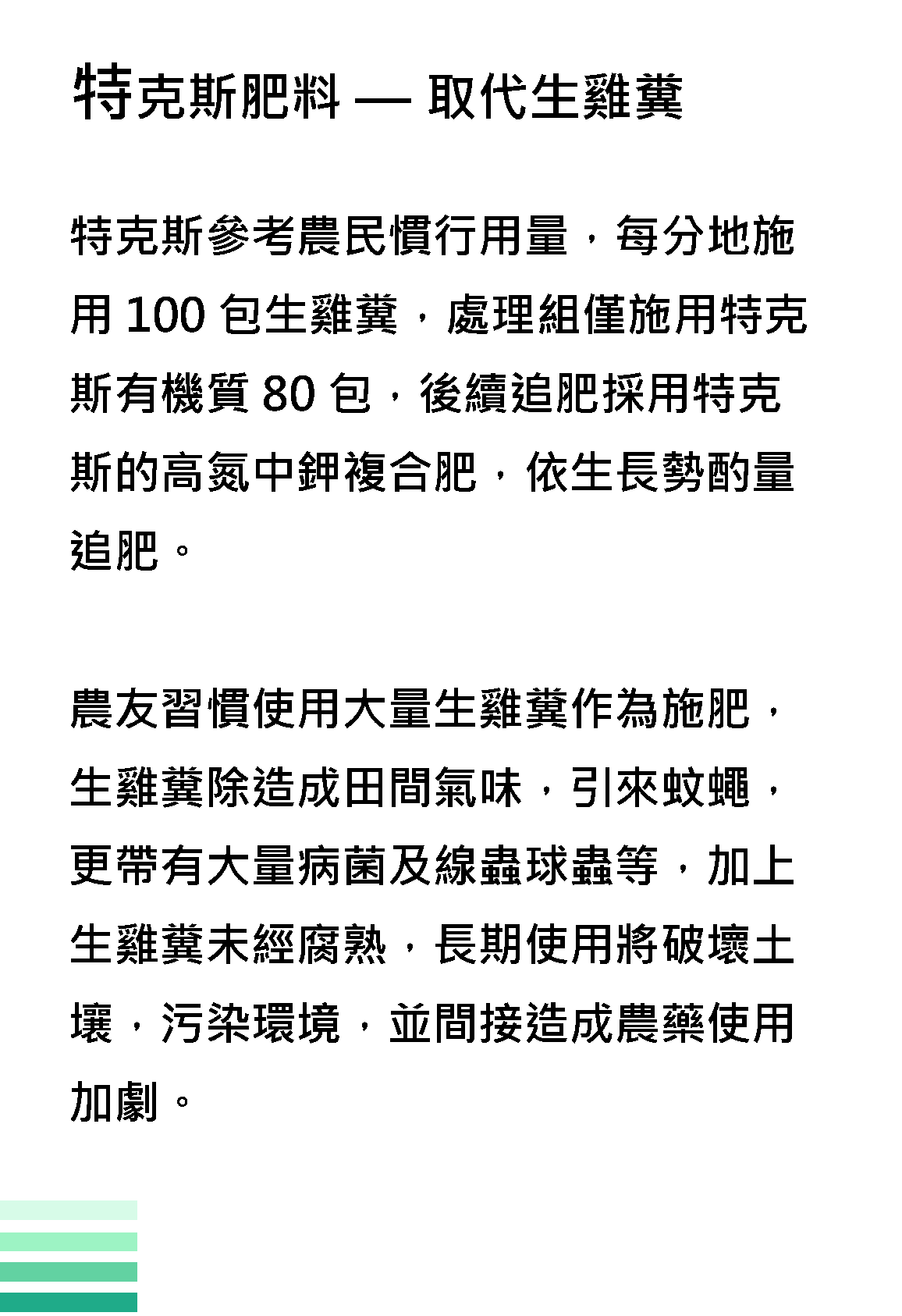 特克斯肥料 — 取代生雞糞

特克斯參考農民慣行用量，每分地施用 100 包生雞糞，處理組僅施用特克斯有機質 80 包，後續追肥採用特克斯的高氮中鉀複合肥，依生長勢酌量追肥。

農友習慣使用大量生雞糞作為施肥，生雞糞除造成田間氣味，引來蚊蠅，更帶有大量病菌及線蟲球蟲等，加上生雞糞未經腐熟，長期使用將破壞土壤，污染環境，並間接造成農藥使用加劇。